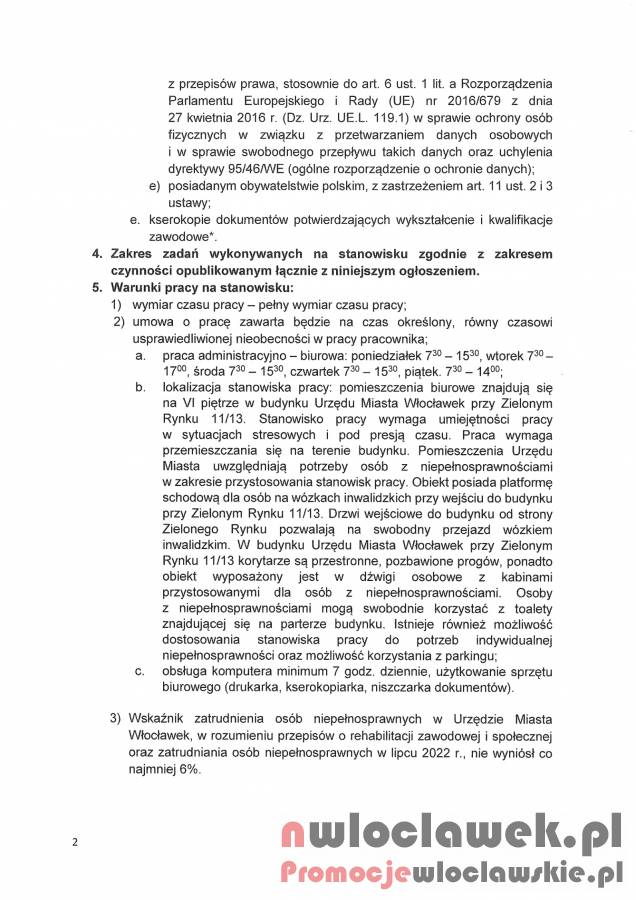 z przepisów prawa, stosownie do art. 6 ust. 1 lit. a Rozporządzenia Parlamentu Europejskiego i Rady (UE) nr 2016/679 z dnia 27 kwietnia 2016 r. (Dz. Urz. UE.L. 119.1) w sprawie ochrony osób fizycznych w związku z przetwarzaniem danych osobowych i w sprawie swobodnego przepływu takich danych oraz uchylenia dyrektywy 95/46/WE (ogólne rozporządzenie o ochronie danych);

e) posiadanym obywatelstwie polskim, z zastrzeżeniem art. 11 ust. 2 i 3 ustawy;

e. kserokopie dokumentów potwierdzających wykształcenie i kwalifikacje zawodowe*.

4. Zakres zadań wykonywanych na stanowisku zgodnie z zakresem czynności opublikowanym łącznie z niniejszym ogłoszeniem.

5. Warunki pracy na stanowisku:

1) wymiar czasu pracy – pełny wymiar czasu pracy;

2) umowa o pracę zawarta będzie na czas określony, równy czasowi usprawiedliwionej nieobecności w pracy pracownika;

a. praca administracyjno – biurowa: poniedziałek $7^{30}$ – $15^{30}$, wtorek $7^{30}$ – $17^{00}$, środa $7^{30}$ – $15^{30}$, czwartek $7^{30}$ – $15^{30}$, piątek. $7^{30}$ – $14^{00}$;

b. lokalizacja stanowiska pracy: pomieszczenia biurowe znajdują się na VI piętrze w budynku Urzędu Miasta Włocławek przy Zielonym Rynku 11/13. Stanowisko pracy wymaga umiejętności pracy w sytuacjach stresowych i pod presją czasu. Praca wymaga przemieszczania się na terenie budynku. Pomieszczenia Urzędu Miasta uwzględniają potrzeby osób z niepełnosprawnościami w zakresie przystosowania stanowisk pracy. Obiekt posiada platformę schodową dla osób na wózkach inwalidzkich przy wejściu do budynku przy Zielonym Rynku 11/13. Drzwi wejściowe do budynku od strony Zielonego Rynku pozwalają na swobodny przejazd wózkiem inwalidzkim. W budynku Urzędu Miasta Włocławek przy Zielonym Rynku 11/13 korytarze są przestronne, pozbawione progów, ponadto obiekt wyposażony jest w dźwigi osobowe z kabinami przystosowanymi dla osób z niepełnosprawnościami. Osoby z niepełnosprawnościami mogą swobodnie korzystać z toalety znajdującej się na parterze budynku. Istnieje również możliwość dostosowania stanowiska pracy do potrzeb indywidualnej niepełnosprawności oraz możliwość korzystania z parkingu;

c. obsługa komputera minimum 7 godz. dziennie, użytkowanie sprzętu biurowego (drukarka, kserokopiarka, niszczarka dokumentów).

3) Wskaźnik zatrudnienia osób niepełnosprawnych w Urzędzie Miasta Włocławek, w rozumieniu przepisów o rehabilitacji zawodowej i społecznej oraz zatrudniania osób niepełnosprawnych w lipcu 2022 r., nie wyniósł co najmniej 6%.

2

nwloclawek.pl
Promocjewloclawskie.pl